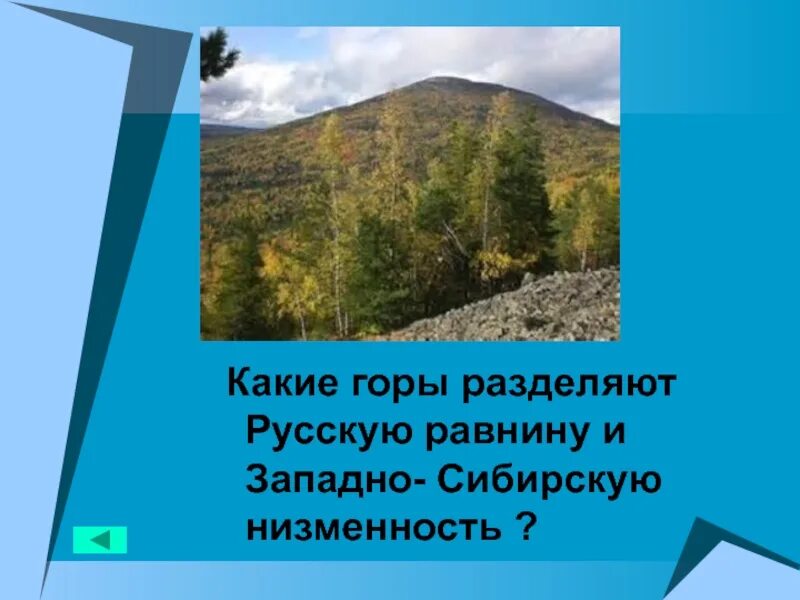 Какие горы разделяют Русскую равнину и Западно- Сибирскую низменность ?